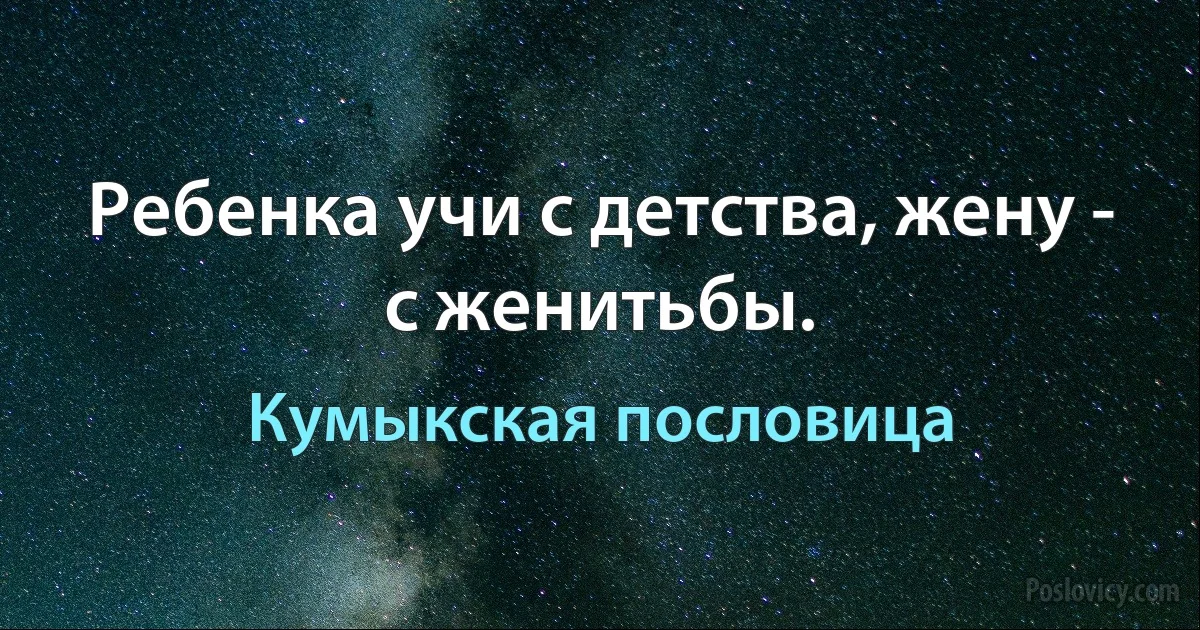 Ребенка учи с детства, жену - с женитьбы.

Кумыкская пословица

Poslovicy.com